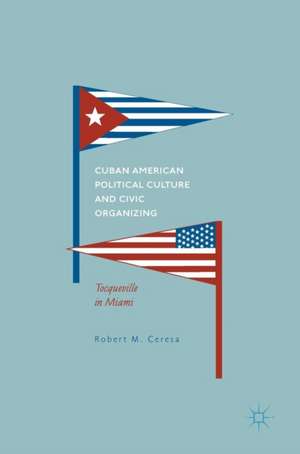 CUBAN AMERICAN POLITICAL CULTURE AND CIVIC ORGANIZING

Tocqueville in Miami

Robert M. Ceresa